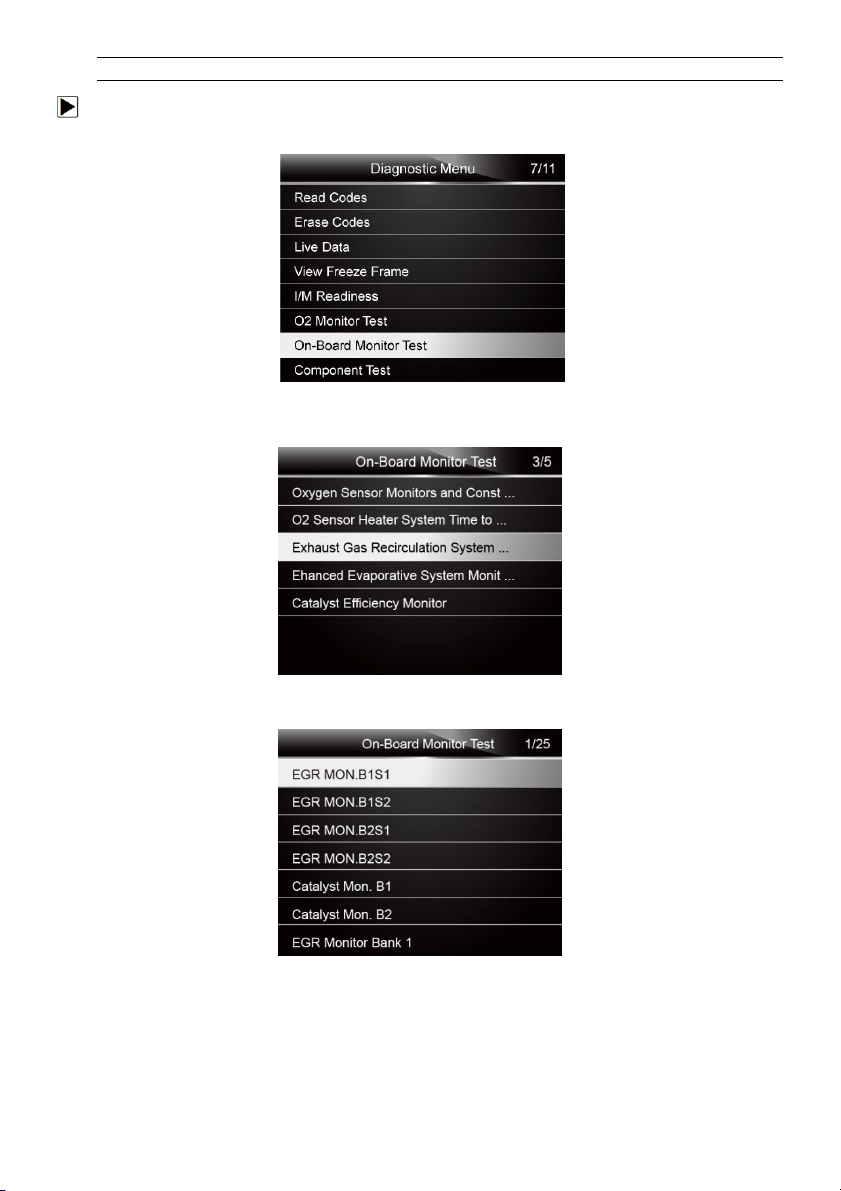 Diagnostic Menu 7/11

Read Codes

Erase Codes

Live Data

View Freeze Frame

I/M Readiness

O2 Monitor Test

On-Board Monitor Test

Component Test

On-Board Monitor Test 3/5

Oxygen Sensor Monitors and Const ...

O2 Sensor Heater System Time to ...

Exhaust Gas Recirculation System ...

Ehanced Evaporative System Monit ...

Catalyst Efficiency Monitor

On-Board Monitor Test 1/25

EGR MON.B1S1

EGR MON.B1S2

EGR MON.B2S1

EGR MON.B2S2

Catalyst Mon. B1

Catalyst Mon. B2

EGR Monitor Bank 1